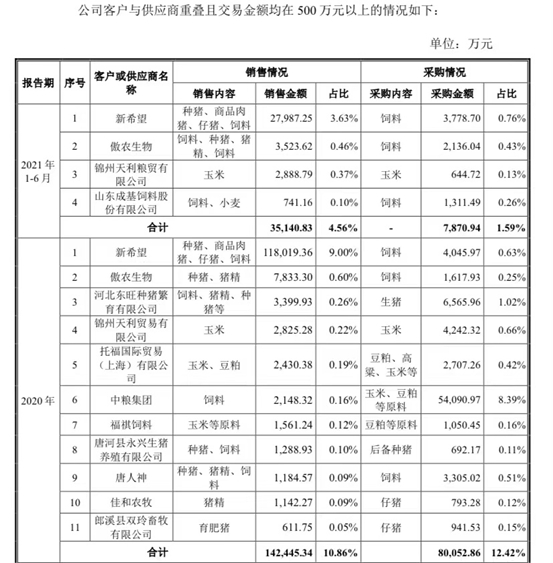 公司客户与供应商重叠且交易金额均在 500 万元以上的情况如下：

单位：万元

| 报告期 | 序号 | 客户或供应商名称 | 销售情况 | | | 采购情况 | | |
|---|---|---|---|---|---|---|---|---|
| | | | 销售内容 | 销售金额 | 占比 | 采购内容 | 采购金额 | 占比 |
| 2021 年 1-6 月 | 1 | 新希望 | 种猪、商品肉猪、仔猪、饲料 | 27,987.25 | 3.63% | 饲料 | 3,778.70 | 0.76% |
| | 2 | 傲农生物 | 饲料、种猪、猪精、饲料 | 3,523.62 | 0.46% | 饲料 | 2,136.04 | 0.43% |
| | 3 | 锦州天利粮贸有限公司 | 玉米 | 2,888.79 | 0.37% | 玉米 | 644.72 | 0.13% |
| | 4 | 山东成基饲料股份有限公司 | 饲料、小麦 | 741.16 | 0.10% | 饲料 | 1,311.49 | 0.26% |
| | 合计 | | | 35,140.83 | 4.56% | - | 7,870.94 | 1.59% |
| 2020 年 | 1 | 新希望 | 种猪、商品肉猪、仔猪、饲料 | 118,019.36 | 9.00% | 饲料 | 4,045.97 | 0.63% |
| | 2 | 傲农生物 | 种猪、猪精 | 7,833.30 | 0.60% | 饲料 | 1,617.93 | 0.25% |
| | 3 | 河北东旺种猪繁育有限公司 | 饲料、猪精、种猪等 | 3,399.93 | 0.26% | 生猪 | 6,565.96 | 1.02% |
| | 4 | 锦州天利贸易有限公司 | 玉米 | 2,825.28 | 0.22% | 玉米 | 4,242.32 | 0.66% |
| | 5 | 托福国际贸易（上海）有限公司 | 玉米、豆粕 | 2,430.38 | 0.19% | 豆粕、高粱、玉米等 | 2,707.26 | 0.42% |
| | 6 | 中粮集团 | 饲料 | 2,148.32 | 0.16% | 玉米、豆粕等原料 | 54,090.97 | 8.39% |
| | 7 | 福祺饲料 | 玉米等原料 | 1,561.24 | 0.12% | 豆粕等原料 | 1,050.45 | 0.16% |
| | 8 | 唐河县永兴生猪养殖有限公司 | 种猪、饲料 | 1,288.93 | 0.10% | 后备种猪 | 692.17 | 0.11% |
| | 9 | 唐人神 | 种猪、猪精、饲料 | 1,184.57 | 0.09% | 饲料 | 3,305.02 | 0.51% |
| | 10 | 佳和农牧 | 猪精 | 1,142.27 | 0.09% | 仔猪 | 793.28 | 0.12% |
| | 11 | 郎溪县双玲畜牧有限公司 | 育肥猪 | 611.75 | 0.05% | 仔猪 | 941.53 | 0.15% |
| | 合计 | | | 142,445.34 | 10.86% | | 80,052.86 | 12.42% |